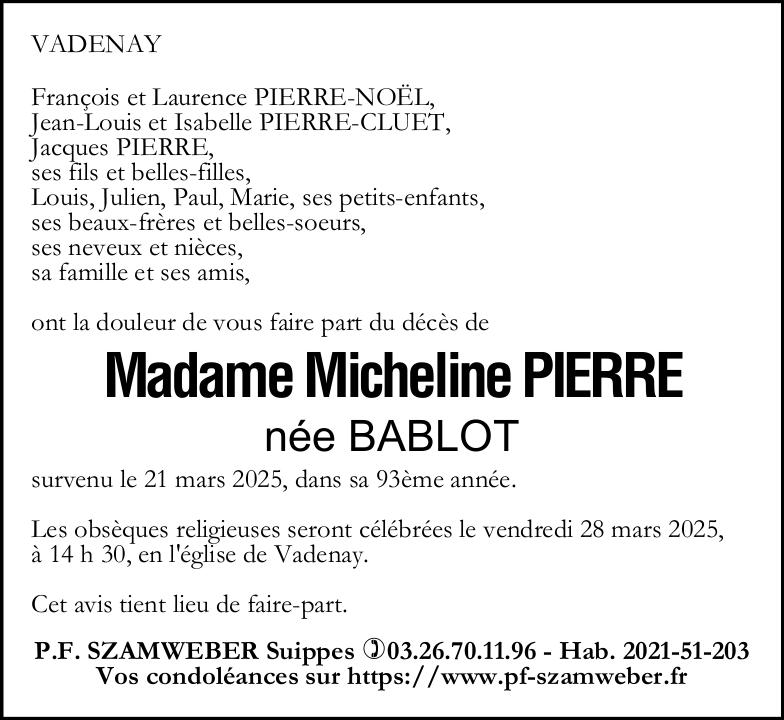 VADENAY

François et Laurence PIERRE-NOËL,
Jean-Louis et Isabelle PIERRE-CLUET,
Jacques PIERRE,
ses fils et belles-filles,
Louis, Julien, Paul, Marie, ses petits-enfants,
ses beaux-frères et belles-soeurs,
ses neveux et nièces,
sa famille et ses amis,

ont la douleur de vous faire part du décès de

Madame Micheline PIERRE
née BABLOT

survenu le 21 mars 2025, dans sa 93ème année.

Les obsèques religieuses seront célébrées le vendredi 28 mars 2025, à 14 h 30, en l'église de Vadenay.

Cet avis tient lieu de faire-part.

P.F. SZAMWEBER Suippes ✆03.26.70.11.96 - Hab. 2021-51-203
Vos condoléances sur https://www.pf-szamweber.fr